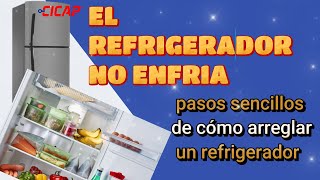 CICAP

EL REFRIGERADOR NO ENFRIA

pasos sencillos de cómo arreglar un refrigerador